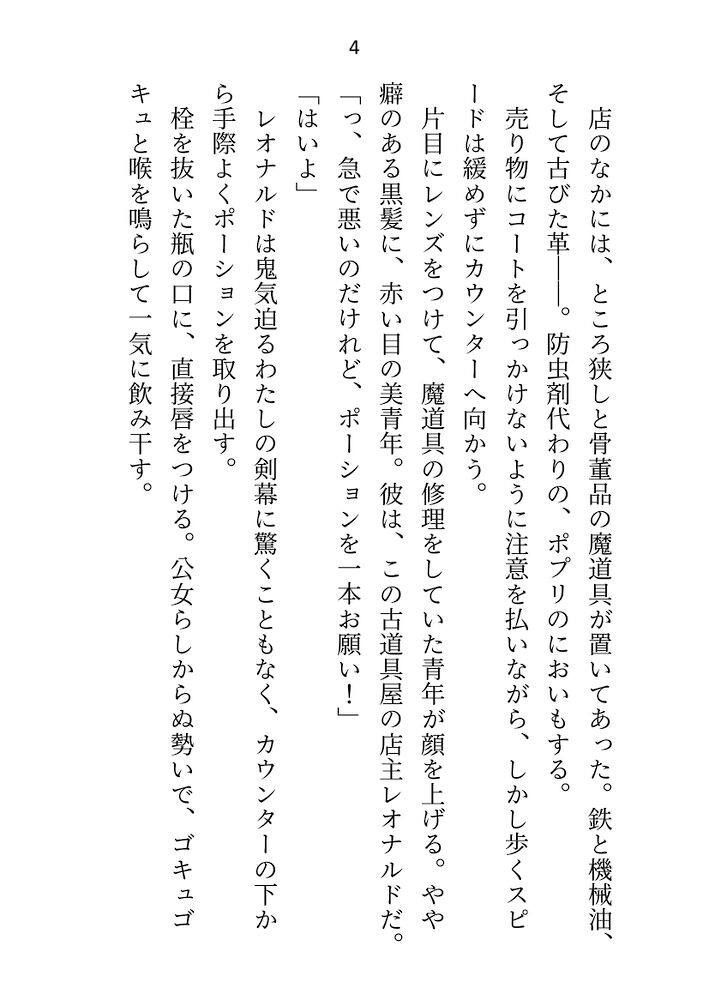 4

店のなかには、ところ狭しと骨董品の魔道具が置いてあった。鉄と機械油、そして古びた革――。防虫剤代わりの、ポプリのにおいもする。

売り物にコートを引っかけないように注意を払いながら、しかし歩くスピードは緩めずにカウンターへ向かう。

片目にレンズをつけて、魔道具の修理をしていた青年が顔を上げる。やや癖のある黒髪に、赤い目の美青年。彼は、この古道具屋の店主レオナルドだ。

「っ、急で悪いのだけれど、ポーションを一本お願い！」

「はいよ」

レオナルドは鬼気迫るわたしの剣幕に驚くこともなく、カウンターの下から手際よくポーションを取り出す。

栓を抜いた瓶の口に、直接唇をつける。公女らしからぬ勢いで、ゴキュゴキュと喉を鳴らして一気に飲み干す。